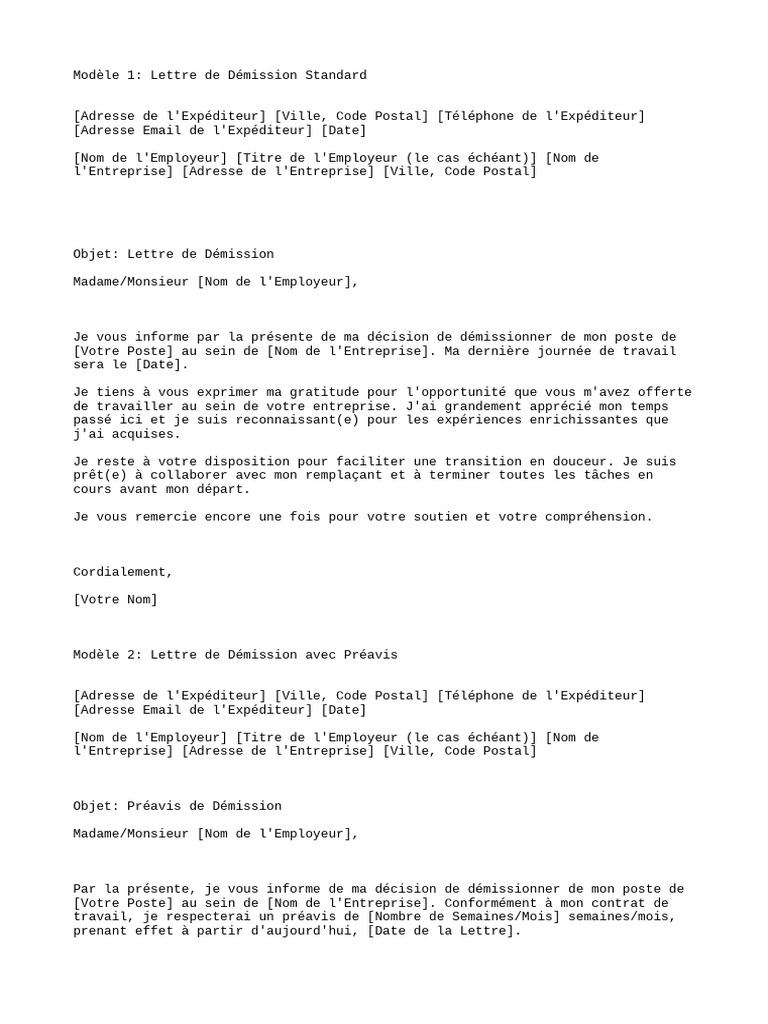 Modèle 1: Lettre de Démission Standard

[Adresse de l'Expéditeur] [Ville, Code Postal] [Téléphone de l'Expéditeur] [Adresse Email de l'Expéditeur] [Date]

[Nom de l'Employeur] [Titre de l'Employeur (le cas échéant)] [Nom de l'Entreprise] [Adresse de l'Entreprise] [Ville, Code Postal]

Objet: Lettre de Démission

Madame/Monsieur [Nom de l'Employeur],

Je vous informe par la présente de ma décision de démissionner de mon poste de [Votre Poste] au sein de [Nom de l'Entreprise]. Ma dernière journée de travail sera le [Date].

Je tiens à vous exprimer ma gratitude pour l'opportunité que vous m'avez offerte de travailler au sein de votre entreprise. J'ai grandement apprécié mon temps passé ici et je suis reconnaissant(e) pour les expériences enrichissantes que j'ai acquises.

Je reste à votre disposition pour faciliter une transition en douceur. Je suis prêt(e) à collaborer avec mon remplaçant et à terminer toutes les tâches en cours avant mon départ.

Je vous remercie encore une fois pour votre soutien et votre compréhension.

Cordialement,

[Votre Nom]

Modèle 2: Lettre de Démission avec Préavis

[Adresse de l'Expéditeur] [Ville, Code Postal] [Téléphone de l'Expéditeur] [Adresse Email de l'Expéditeur] [Date]

[Nom de l'Employeur] [Titre de l'Employeur (le cas échéant)] [Nom de l'Entreprise] [Adresse de l'Entreprise] [Ville, Code Postal]

Objet: Préavis de Démission

Madame/Monsieur [Nom de l'Employeur],

Par la présente, je vous informe de ma décision de démissionner de mon poste de [Votre Poste] au sein de [Nom de l'Entreprise]. Conformément à mon contrat de travail, je respecterai un préavis de [Nombre de Semaines/Mois] semaines/mois, prenant effet à partir d'aujourd'hui, [Date de la Lettre].